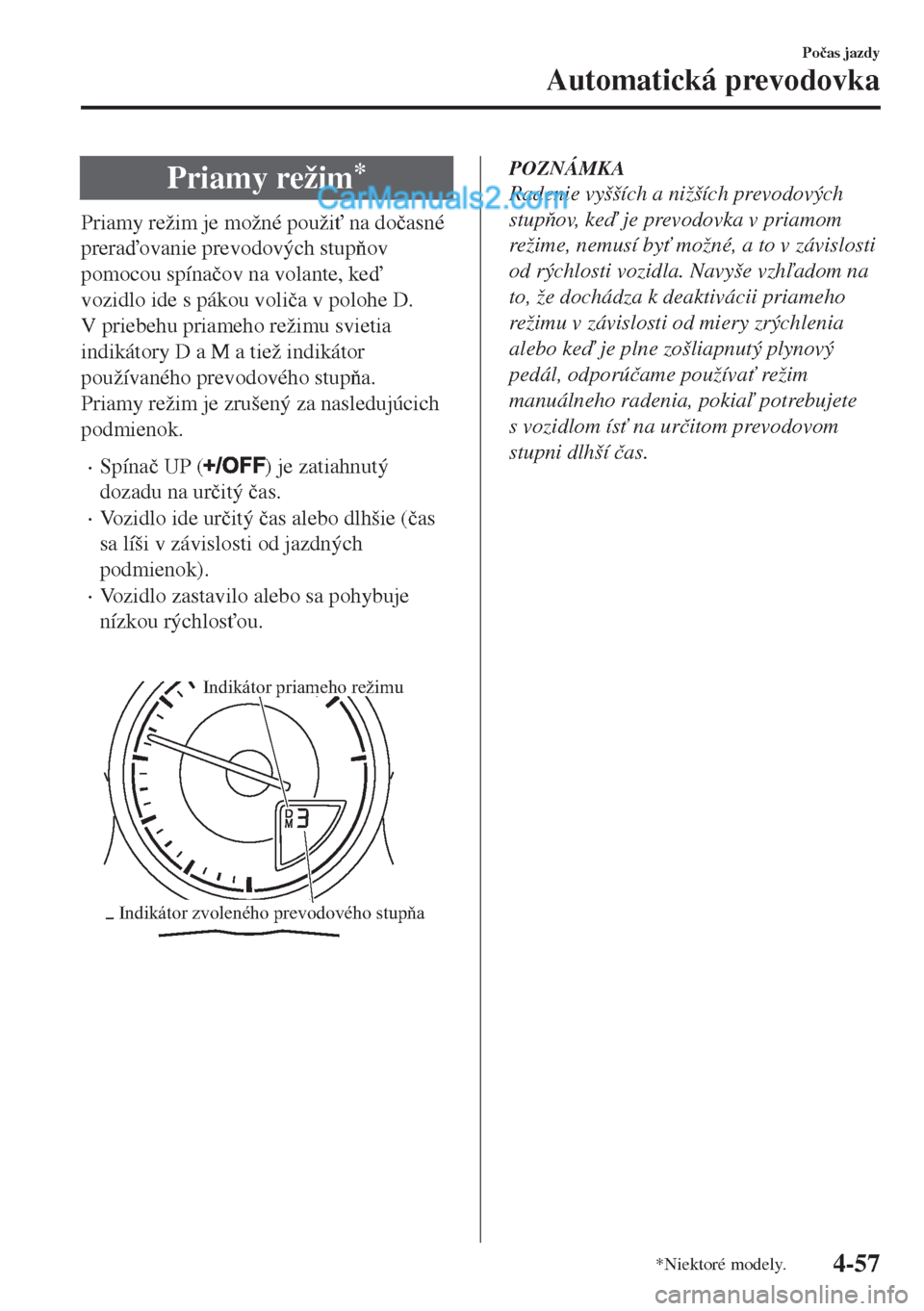 Počas jazdy
Automatická prevodovka

Priamy režim*

CarManuals2.com

Priamy režim je možné použiť na dočasné preraďovanie prevodových stupňov pomocou spínačov na volante, keď vozidlo ide s pákou voliča v polohe D. V priebehu priameho režimu svietia indikátory D a M a tiež indikátor používaného prevodového stupňa. Priamy režim je zrušený za nasledujúcich podmienok.

· Spínač UP (+/OFF) je zatiahnutý dozadu na určitý čas.
· Vozidlo ide určitý čas alebo dlhšie (čas sa líši v závislosti od jazdných podmienok).
· Vozidlo zastavilo alebo sa pohybuje nízkou rýchlosťou.

Indikátor priameho režimu
D
M
3
Indikátor zvoleného prevodového stupňa

POZNÁMKA
Radenie vyšších a nižších prevodových stupňov, keď je prevodovka v priamom režime, nemusí byť možné, a to v závislosti od rýchlosti vozidla. Navyše vzhľadom na to, že dochádza k deaktivácii priameho režimu v závislosti od miery zrýchlenia alebo keď je plne zošliapnutý plynový pedál, odporúčame používať režim manuálneho radenia, pokiaľ potrebujete s vozidlom ísť na určitom prevodovom stupni dlhší čas.

*Niektoré modely.
4-57
carmanualsonline.info